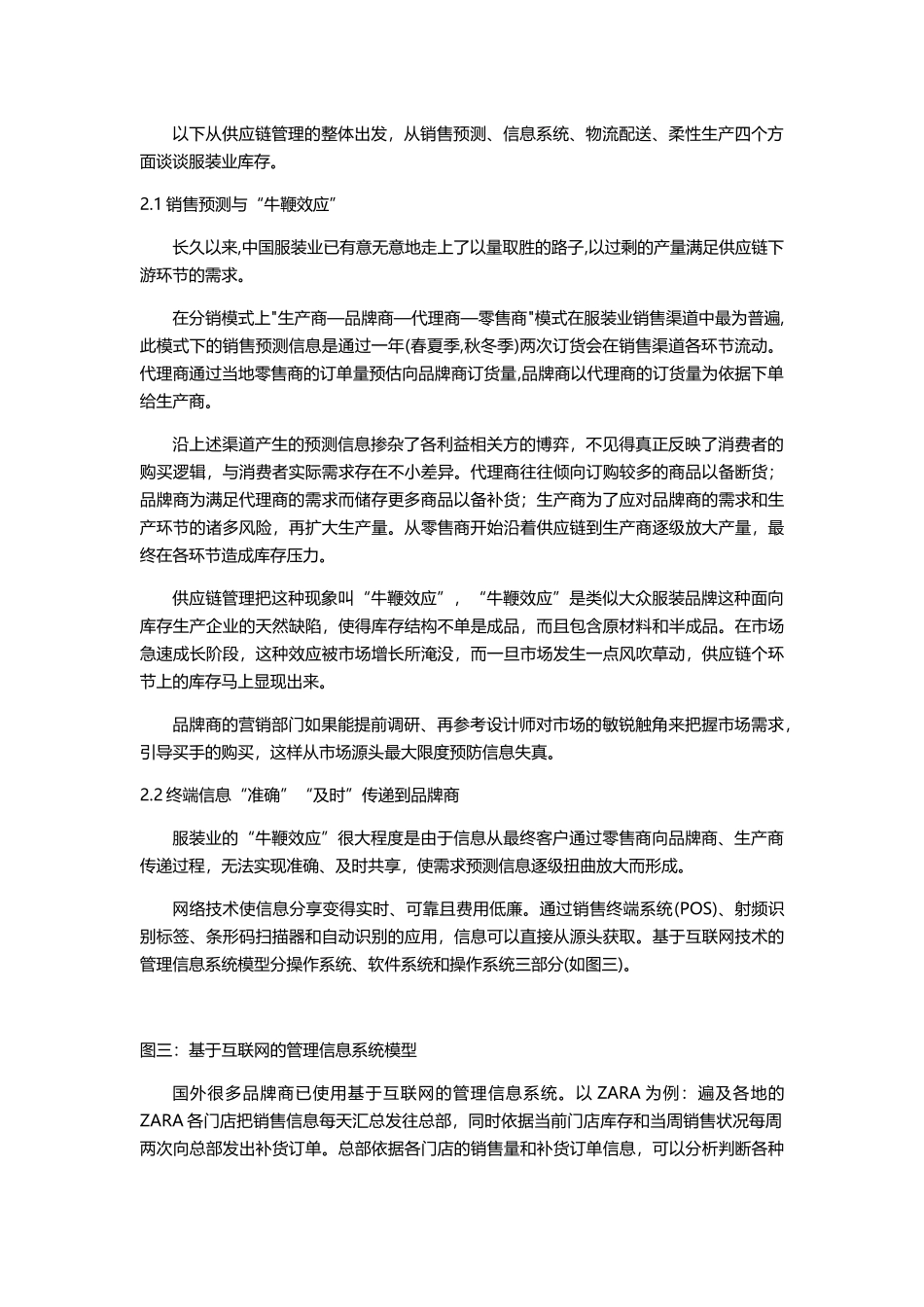 以下从供应链管理的整体出发，从销售预测、信息系统、物流配送、柔性生产四个方面谈谈服装业库存。

2.1 销售预测与“牛鞭效应”

长久以来,中国服装业已有意无意地走上了以量取胜的路子,以过剩的产量满足供应链下游环节的需求。

在分销模式上"生产商—品牌商—代理商—零售商"模式在服装业销售渠道中最为普遍,此模式下的销售预测信息是通过一年(春夏季,秋冬季)两次订货会在销售渠道各环节流动。代理商通过当地零售商的订单量预估向品牌商订货量,品牌商以代理商的订货量为依据下单给生产商。

沿上述渠道产生的预测信息掺杂了各利益相关方的博弈，不见得真正反映了消费者的购买逻辑，与消费者实际需求存在不小差异。代理商往往倾向订购较多的商品以备断货；品牌商为满足代理商的需求而储存更多商品以备补货；生产商为了应对品牌商的需求和生产环节的诸多风险，再扩大生产量。从零售商开始沿着供应链到生产商逐级放大产量，最终在各环节造成库存压力。

供应链管理把这种现象叫“牛鞭效应”，“牛鞭效应”是类似大众服装品牌这种面向库存生产企业的天然缺陷，使得库存结构不单是成品，而且包含原材料和半成品。在市场急速成长阶段，这种效应被市场增长所淹没，而一旦市场发生一点风吹草动，供应链个环节上的库存马上显现出来。

品牌商的营销部门如果能提前调研、再参考设计师对市场的敏锐触角来把握市场需求，引导买手的购买，这样从市场源头最大限度预防信息失真。

2.2 终端信息“准确”“及时”传递到品牌商

服装业的“牛鞭效应”很大程度是由于信息从最终客户通过零售商向品牌商、生产商传递过程，无法实现准确、及时共享，使需求预测信息逐级扭曲放大而形成。

网络技术使信息分享变得实时、可靠且费用低廉。通过销售终端系统(POS)、射频识别标签、条形码扫描器和自动识别的应用，信息可以直接从源头获取。基于互联网技术的管理信息系统模型分操作系统、软件系统和操作系统三部分(如图三)。

图三：基于互联网的管理信息系统模型

国外很多品牌商已使用基于互联网的管理信息系统。以 ZARA 为例：遍及各地的 ZARA 各门店把销售信息每天汇总发往总部，同时依据当前门店库存和当周销售状况每周两次向总部发出补货订单。总部依据各门店的销售量和补货订单信息，可以分析判断各种